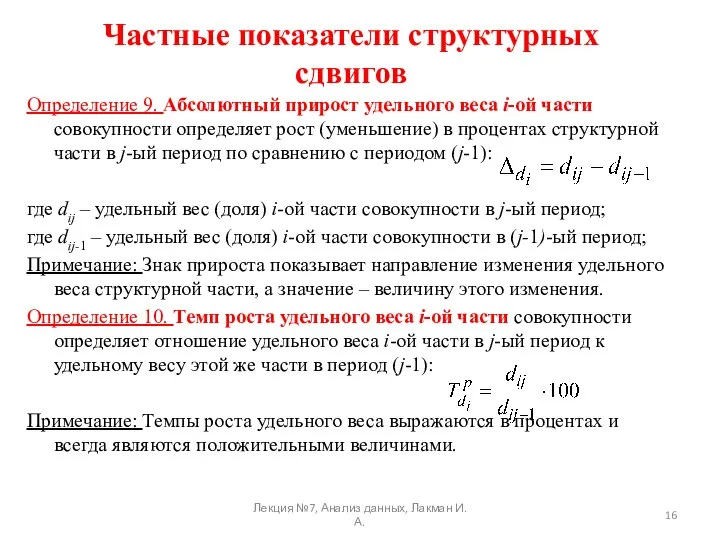 Частные показатели структурных сдвигов

Определение 9. Абсолютный прирост удельного веса $i$-ой части совокупности определяет рост (уменьшение) в процентах структурной части в $j$-ый период по сравнению с периодом ($j$-1): $\Delta_{d_i} = d_{ij} - d_{ij-1}$

где $d_{ij}$ – удельный вес (доля) $i$-ой части совокупности в $j$-ый период;

где $d_{ij-1}$ – удельный вес (доля) $i$-ой части совокупности в ($j$-1)-ый период;

Примечание: Знак прироста показывает направление изменения удельного веса структурной части, а значение – величину этого изменения.

Определение 10. Темп роста удельного веса $i$-ой части совокупности определяет отношение удельного веса $i$-ой части в $j$-ый период к удельному весу этой же части в период ($j$-1): $T_{d_i}^{p} = \frac{d_{ij}}{d_{ij-1}} \cdot 100$

Примечание: Темпы роста удельного веса выражаются в процентах и всегда являются положительными величинами.

Лекция №7, Анализ данных, Лакман И. А.

16